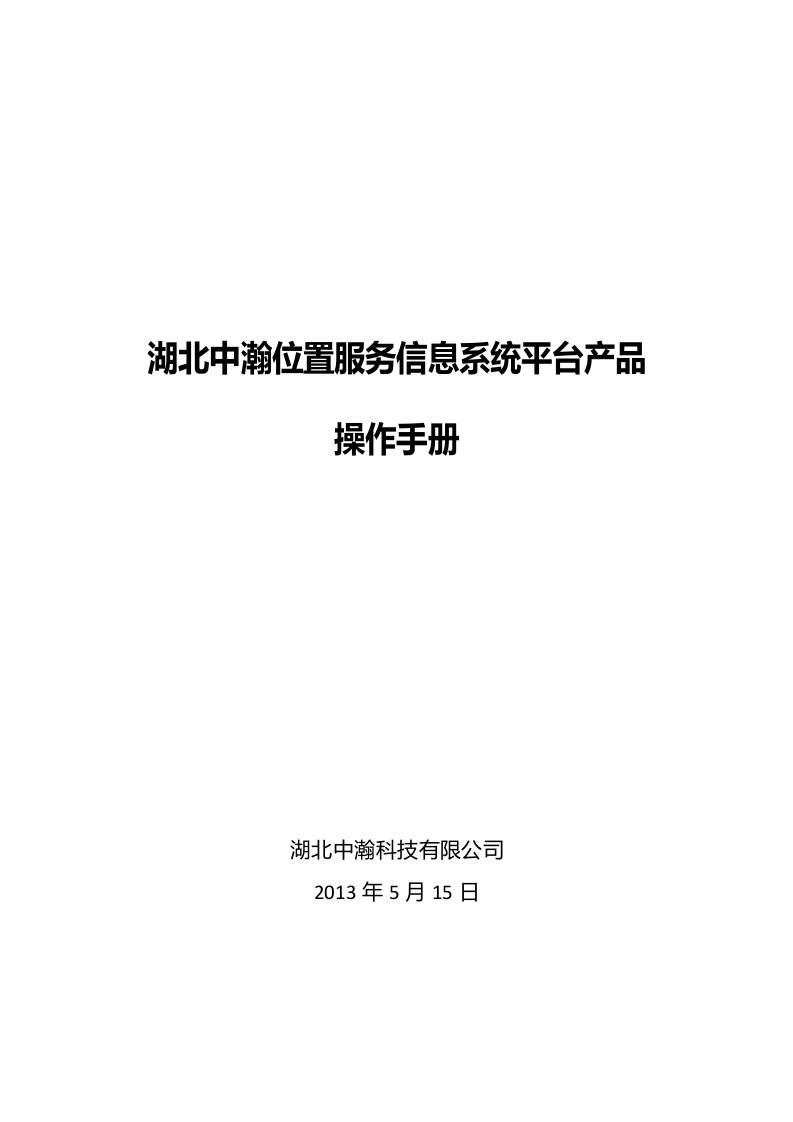 湖北中瀚位置服务信息系统平台产品

操作手册

湖北中瀚科技有限公司

2013 年 5 月 15 日